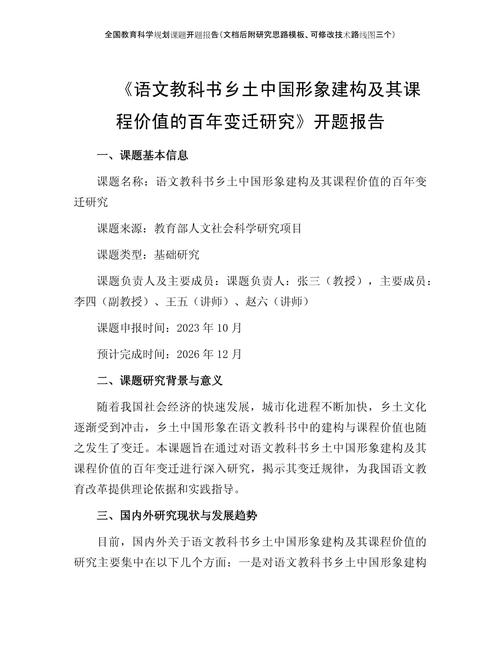 全国教育科学规划课题开题报告(文档后附研究思路模板、可修改技术路线图三个)

《语文教科书乡土中国形象建构及其课程价值的百年变迁研究》开题报告

一、课题基本信息

课题名称：语文教科书乡土中国形象建构及其课程价值的百年变迁研究

课题来源：教育部人文社会科学研究项目

课题类型：基础研究

课题负责人及主要成员：课题负责人：张三（教授），主要成员：李四（副教授）、王五（讲师）、赵六（讲师）

课题申报时间：2023 年 10 月

预计完成时间：2026 年 12 月

二、课题研究背景与意义

随着我国社会经济的快速发展，城市化进程不断加快，乡土文化逐渐受到冲击，乡土中国形象在语文教科书中的建构与课程价值也随之发生了变迁。本课题旨在通过对语文教科书乡土中国形象建构及其课程价值的百年变迁进行深入研究，揭示其变迁规律，为我国语文教育改革提供理论依据和实践指导。

三、国内外研究现状与发展趋势

目前，国内外关于语文教科书乡土中国形象建构及其课程价值的研究主要集中在以下几个方面：一是对语文教科书乡土中国形象建构